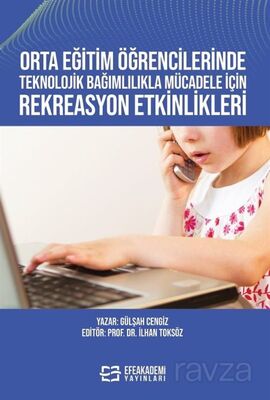 ORTA EĞİTİM ÖĞRENCİLERİNDE TEKNOLOJİK BAĞIMLILIKLA MÜCADELE İÇİN REKREASYON ETKİNLİKLERİ

YAZAR: GÜLŞAH CENGİZ
EDİTÖR: PROF. DR. İLHAN TOKSÖZ

EFEAKADEMİ YAYINLARI

ravza